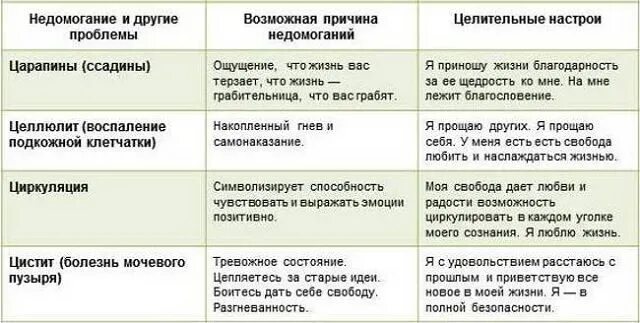 | Недомогание и другие проблемы | Возможная причина недомоганий | Целительные настрои |
|---|---|---|
| Царапины (ссадины) | Ощущение, что жизнь вас терзает, что жизнь — грабительница, что вас грабят. | Я приношу жизни благодарность за ее щедрость ко мне. На мне лежит благословение. |
| Целлюлит (воспаление подкожной клетчатки) | Накопленный гнев и самонаказание. | Я прощаю других. Я прощаю себя. У меня есть есть свобода любить и наслаждаться жизнью. |
| Циркуляция | Символизирует способность чувствовать и выражать эмоции позитивно. | Моя свобода дает любви и радости возможность циркулировать в каждом уголке моего сознания. Я люблю жизнь. |
| Цистит (болезнь мочевого пузыря) | Тревожное состояние. Цепляетесь за старые идеи. Боитесь дать себе свободу. Разгневанность. | Я с удовольствием расстаюсь с прошлым и приветствую все новое в моей жизни. Я — в полной безопасности. |